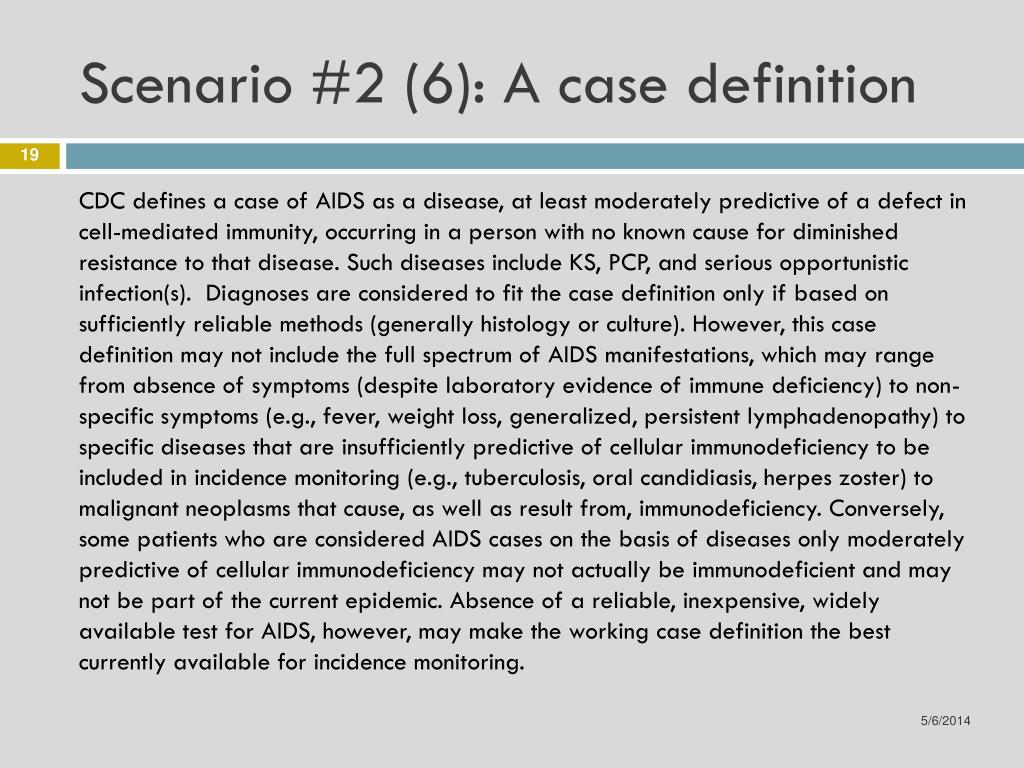 Scenario #2 (6): A case definition

19

CDC defines a case of AIDS as a disease, at least moderately predictive of a defect in cell-mediated immunity, occurring in a person with no known cause for diminished resistance to that disease. Such diseases include KS, PCP, and serious opportunistic infection(s). Diagnoses are considered to fit the case definition only if based on sufficiently reliable methods (generally histology or culture). However, this case definition may not include the full spectrum of AIDS manifestations, which may range from absence of symptoms (despite laboratory evidence of immune deficiency) to non-specific symptoms (e.g., fever, weight loss, generalized, persistent lymphadenopathy) to specific diseases that are insufficiently predictive of cellular immunodeficiency to be included in incidence monitoring (e.g., tuberculosis, oral candidiasis, herpes zoster) to malignant neoplasms that cause, as well as result from, immunodeficiency. Conversely, some patients who are considered AIDS cases on the basis of diseases only moderately predictive of cellular immunodeficiency may not actually be immunodeficient and may not be part of the current epidemic. Absence of a reliable, inexpensive, widely available test for AIDS, however, may make the working case definition the best currently available for incidence monitoring.

5/6/2014